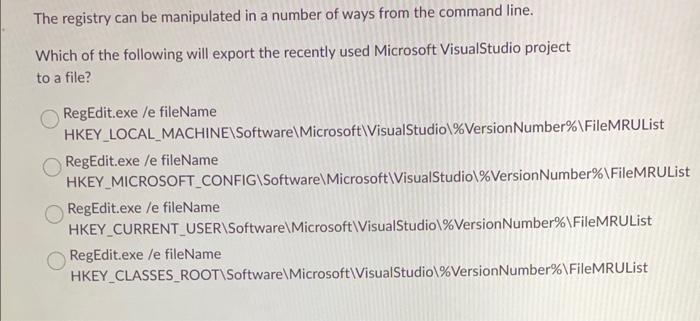 The registry can be manipulated in a number of ways from the command line.

Which of the following will export the recently used Microsoft VisualStudio project to a file?

RegEdit.exe /e fileName
HKEY_LOCAL_MACHINE\Software\Microsoft\VisualStudio\%VersionNumber%\FileMRUList

RegEdit.exe /e fileName
HKEY_MICROSOFT_CONFIG\Software\Microsoft\VisualStudio\%VersionNumber%\FileMRUList

RegEdit.exe /e fileName
HKEY_CURRENT_USER\Software\Microsoft\VisualStudio\%VersionNumber%\FileMRUList

RegEdit.exe /e fileName
HKEY_CLASSES_ROOT\Software\Microsoft\VisualStudio\%VersionNumber%\FileMRUList